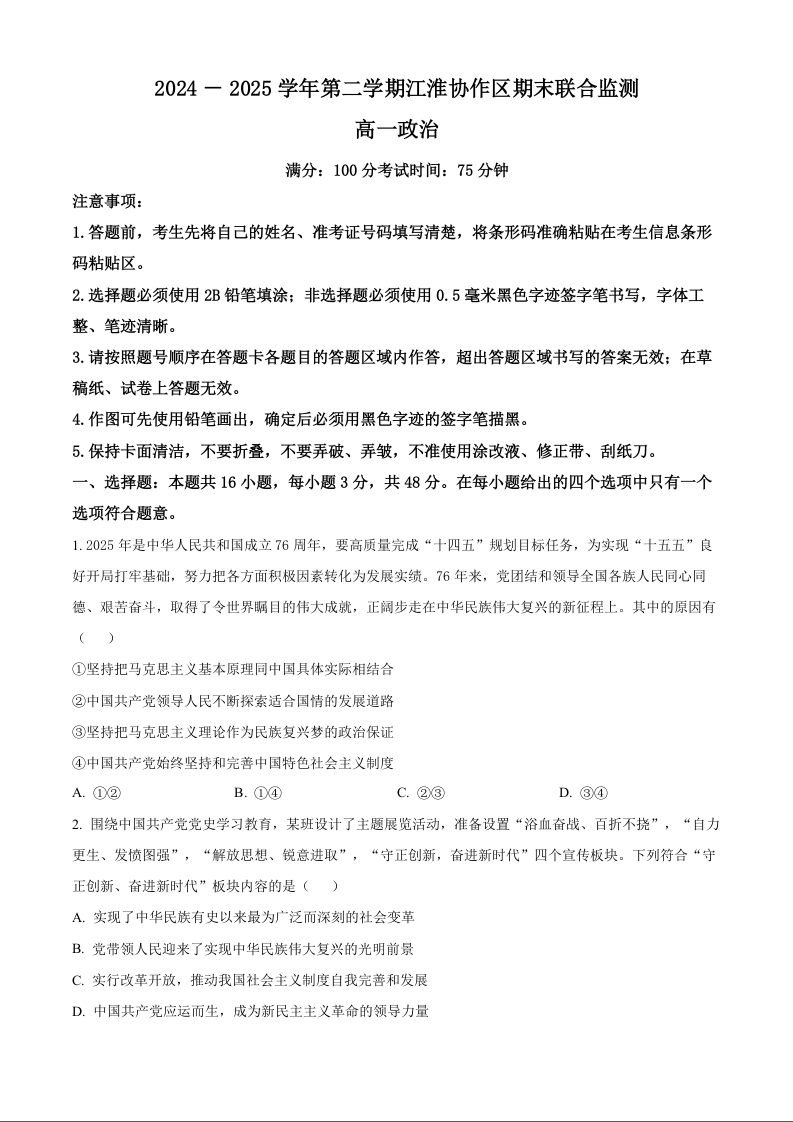 2024 — 2025 学年第二学期江淮协作区期末联合监测

高一政治

满分：100 分考试时间：75 分钟

注意事项：

1.答题前，考生先将自己的姓名、准考证号码填写清楚，将条形码准确粘贴在考生信息条形码粘贴区。

2.选择题必须使用 2B 铅笔填涂；非选择题必须使用 0.5 毫米黑色字迹签字笔书写，字体工整、笔迹清晰。

3.请按照题号顺序在答题卡各题目的答题区域内作答，超出答题区域书写的答案无效；在草稿纸、试卷上答题无效。

4.作图可先使用铅笔画出，确定后必须用黑色字迹的签字笔描黑。

5.保持卡面清洁，不要折叠，不要弄破、弄皱，不准使用涂改液、修正带、刮纸刀。

一、选择题：本题共 16 小题，每小题 3 分，共 48 分。在每小题给出的四个选项中只有一个选项符合题意。

1. 2025 年是中华人民共和国成立 76 周年，要高质量完成“十四五”规划目标任务，为实现“十五五”良好开局打牢基础，努力把各方面积极因素转化为发展实绩。76 年来，党团结和领导全国各族人民同心同德、艰苦奋斗，取得了令世界瞩目的伟大成就，正阔步走在中华民族伟大复兴的新征程上。其中的原因有（　）

①坚持把马克思主义基本原理同中国具体实际相结合

②中国共产党领导人民不断探索适合国情的发展道路

③坚持把马克思主义理论作为民族复兴梦的政治保证

④中国共产党始终坚持和完善中国特色社会主义制度

A. ①②　　B. ①④　　C. ②③　　D. ③④

2. 围绕中国共产党党史学习教育，某班设计了主题展览活动，准备设置“浴血奋战、百折不挠”，“自力更生、发愤图强”，“解放思想、锐意进取”，“守正创新，奋进新时代”四个宣传板块。下列符合“守正创新、奋进新时代”板块内容的是（　）

A. 实现了中华民族有史以来最为广泛而深刻的社会变革

B. 党带领人民迎来了实现中华民族伟大复兴的光明前景

C. 实行改革开放，推动我国社会主义制度自我完善和发展

D. 中国共产党应运而生，成为新民主主义革命的领导力量